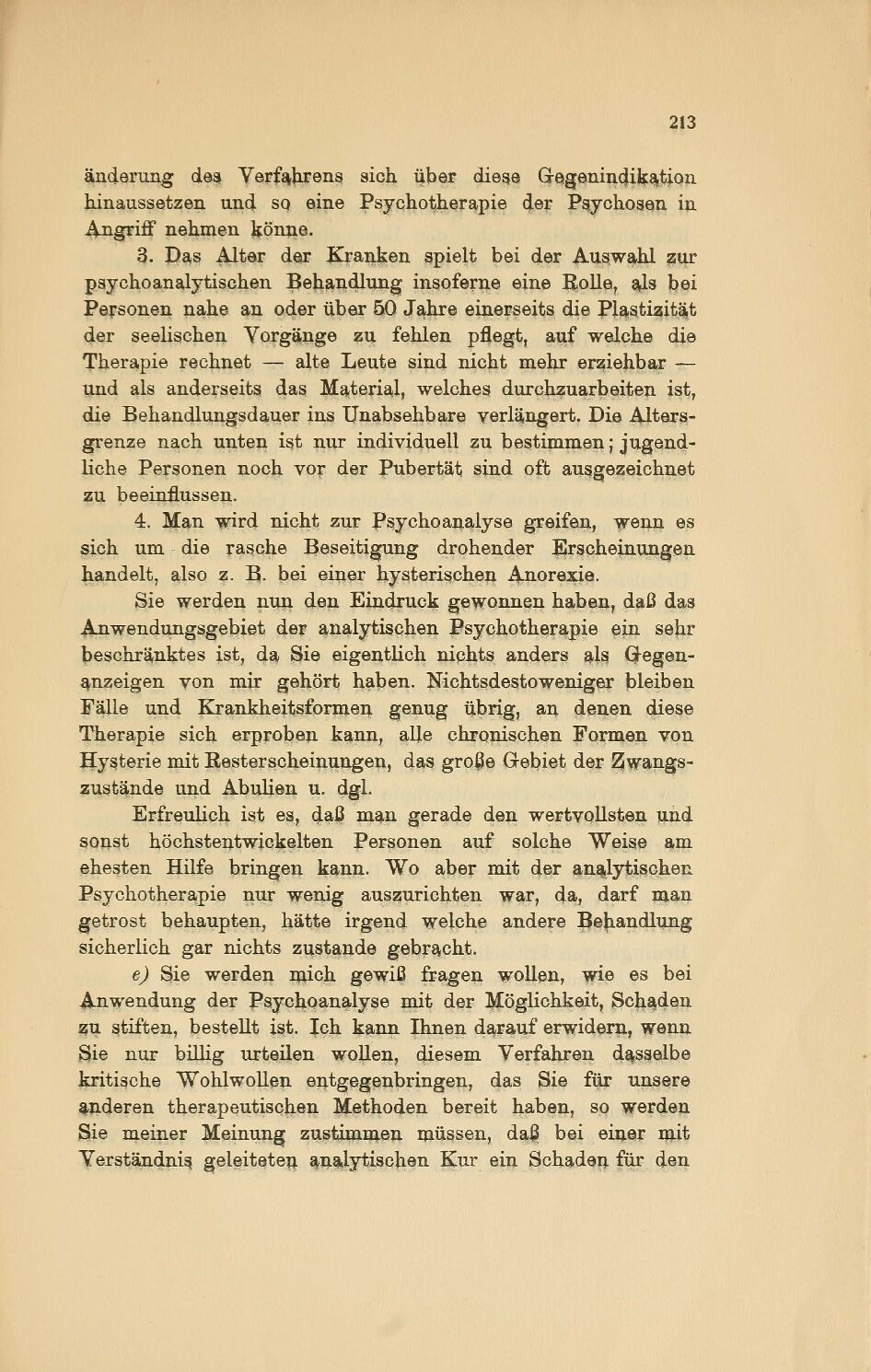 213

änderung des Verfahrens sich über diese Gegenindikation hinaussetzen und so eine Psychotherapie der Psychosen in Angriff nehmen könne.

3. Das Alter der Kranken spielt bei der Auswahl zur psychoanalytischen Behandlung insoferne eine Rolle, als bei Personen nahe an oder über 50 Jahre einerseits die Plastizität der seelischen Vorgänge zu fehlen pflegt, auf welche die Therapie rechnet — alte Leute sind nicht mehr erziehbar — und als anderseits das Material, welches durchzuarbeiten ist, die Behandlungsdauer ins Unabsehbare verlängert. Die Altersgrenze nach unten ist nur individuell zu bestimmen; jugendliche Personen noch vor der Pubertät sind oft ausgezeichnet zu beeinflussen.

4. Man wird nicht zur Psychoanalyse greifen, wenn es sich um die rasche Beseitigung drohender Erscheinungen handelt, also z. B. bei einer hysterischen Anorexie.

Sie werden nun den Eindruck gewonnen haben, daß das Anwendungsgebiet der analytischen Psychotherapie ein sehr beschränktes ist, da Sie eigentlich nichts anders als Gegenanzeigen von mir gehört haben. Nichtsdestoweniger bleiben Fälle und Krankheitsformen genug übrig, an denen diese Therapie sich erproben kann, alle chronischen Formen von Hysterie mit Resterscheinungen, das große Gebiet der Zwangszustände und Abulien u. dgl.

Erfreulich ist es, daß man gerade den wertvollsten und sonst höchstentwickelten Personen auf solche Weise am ehesten Hilfe bringen kann. Wo aber mit der analytischen Psychotherapie nur wenig auszurichten war, da, darf man getrost behaupten, hätte irgend welche andere Behandlung sicherlich gar nichts zustande gebracht.

e) Sie werden mich gewiß fragen wollen, wie es bei Anwendung der Psychoanalyse mit der Möglichkeit, Schaden zu stiften, bestellt ist. Ich kann Ihnen darauf erwidern, wenn Sie nur billig urteilen wollen, diesem Verfahren dasselbe kritische Wohlwollen entgegenbringen, das Sie für unsere anderen therapeutischen Methoden bereit haben, so werden Sie meiner Meinung zustimmen müssen, daß bei einer mit Verständnis geleiteten analytischen Kur ein Schaden für den